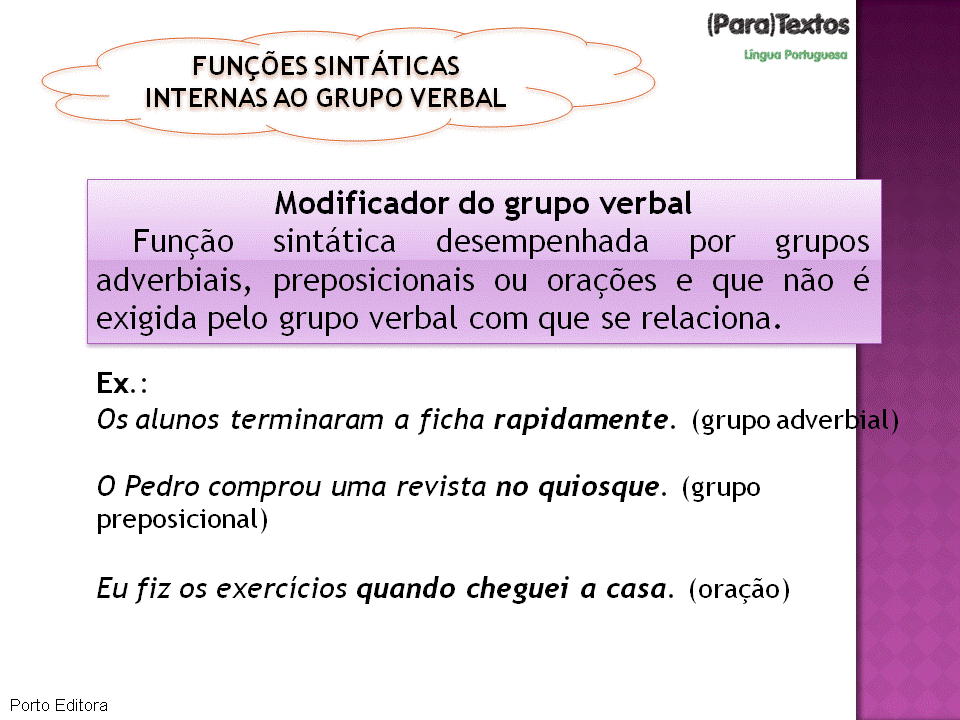 (Para)Textos
Língua Portuguesa

FUNÇÕES SINTÁTICAS
INTERNAS AO GRUPO VERBAL

Modificador do grupo verbal

Função sintática desempenhada por grupos adverbiais, preposicionais ou orações e que não é exigida pelo grupo verbal com que se relaciona.

Ex.:

Os alunos terminaram a ficha rapidamente. (grupo adverbial)

O Pedro comprou uma revista no quiosque. (grupo preposicional)

Eu fiz os exercícios quando cheguei a casa. (oração)

Porto Editora